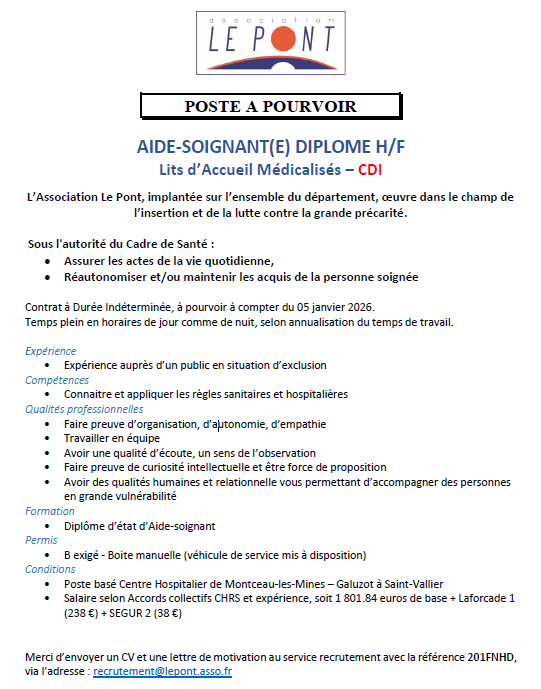 association
LE PONT

POSTE A POURVOIR

AIDE-SOIGNANT(E) DIPLOME H/F
Lits d'Accueil Médicalisés – CDI

L'Association Le Pont, implantée sur l'ensemble du département, œuvre dans le champ de l'insertion et de la lutte contre la grande précarité.

Sous l'autorité du Cadre de Santé :
• Assurer les actes de la vie quotidienne,
• Réautonomiser et/ou maintenir les acquis de la personne soignée

Contrat à Durée Indéterminée, à pourvoir à compter du 05 janvier 2026.
Temps plein en horaires de jour comme de nuit, selon annualisation du temps de travail.

Expérience
• Expérience auprès d'un public en situation d'exclusion
Compétences
• Connaitre et appliquer les règles sanitaires et hospitalières
Qualités professionnelles
• Faire preuve d'organisation, d'autonomie, d'empathie
• Travailler en équipe
• Avoir une qualité d'écoute, un sens de l'observation
• Faire preuve de curiosité intellectuelle et être force de proposition
• Avoir des qualités humaines et relationnelle vous permettant d'accompagner des personnes en grande vulnérabilité
Formation
• Diplôme d'état d'Aide-soignant
Permis
• B exigé - Boite manuelle (véhicule de service mis à disposition)
Conditions
• Poste basé Centre Hospitalier de Montceau-les-Mines – Galuzot à Saint-Vallier
• Salaire selon Accords collectifs CHRS et expérience, soit 1 801.84 euros de base + Laforcade 1 (238 €) + SEGUR 2 (38 €)

Merci d'envoyer un CV et une lettre de motivation au service recrutement avec la référence 201FNHD, via l'adresse : recrutement@lepont.asso.fr